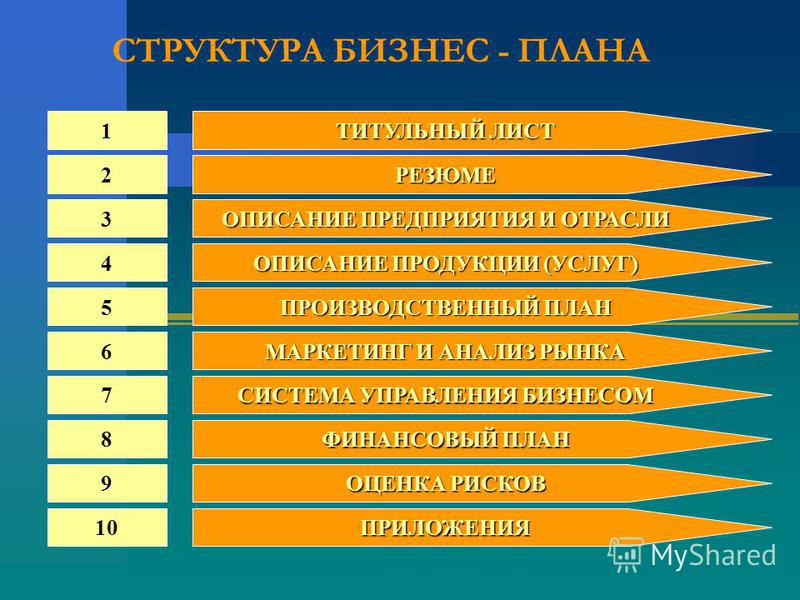 СТРУКТУРА БИЗНЕС - ПЛАНА

1 ТИТУЛЬНЫЙ ЛИСТ

2 РЕЗЮМЕ

3 ОПИСАНИЕ ПРЕДПРИЯТИЯ И ОТРАСЛИ

4 ОПИСАНИЕ ПРОДУКЦИИ (УСЛУГ)

5 ПРОИЗВОДСТВЕННЫЙ ПЛАН

6 МАРКЕТИНГ И АНАЛИЗ РЫНКА

7 СИСТЕМА УПРАВЛЕНИЯ БИЗНЕСОМ

8 ФИНАНСОВЫЙ ПЛАН

9 ОЦЕНКА РИСКОВ

10 ПРИЛОЖЕНИЯ

MyShared